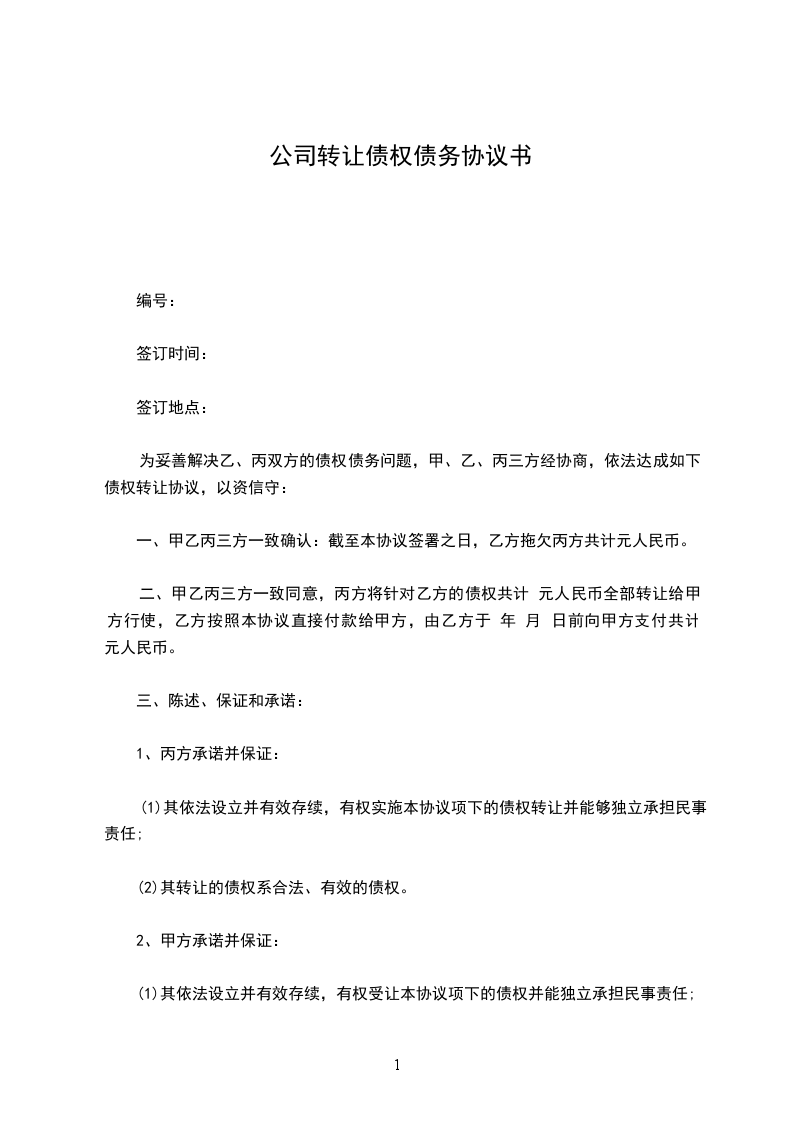 公司转让债权债务协议书

编号：

签订时间：

签订地点：

为妥善解决乙、丙双方的债权债务问题，甲、乙、丙三方经协商，依法达成如下债权转让协议，以资信守：

一、甲乙丙三方一致确认：截至本协议签署之日，乙方拖欠丙方共计元人民币。

二、甲乙丙三方一致同意，丙方将针对乙方的债权共计 元人民币全部转让给甲方行使，乙方按照本协议直接付款给甲方，由乙方于 年 月 日前向甲方支付共计元人民币。

三、陈述、保证和承诺：

1、丙方承诺并保证：

⑴其依法设立并有效存续，有权实施本协议项下的债权转让并能够独立承担民事责任;

⑵其转让的债权系合法、有效的债权。

2、甲方承诺并保证：

⑴其依法设立并有效存续，有权受让本协议项下的债权并能独立承担民事责任;

1